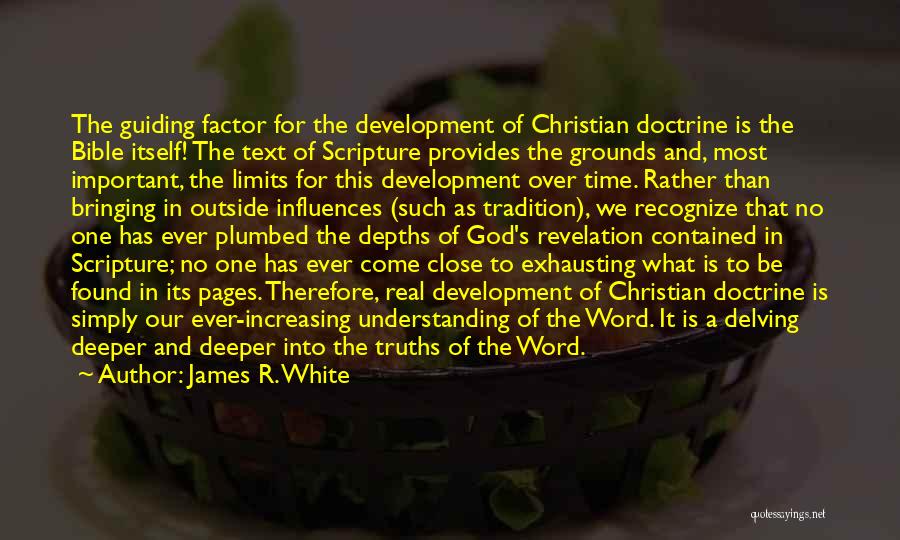 The guiding factor for the development of Christian doctrine is the Bible itself! The text of Scripture provides the grounds and, most important, the limits for this development over time. Rather than bringing in outside influences (such as tradition), we recognize that no one has ever plumbed the depths of God's revelation contained in Scripture; no one has ever come close to exhausting what is to be found in its pages. Therefore, real development of Christian doctrine is simply our ever-increasing understanding of the Word. It is a delving deeper and deeper into the truths of the Word.

~ Author: James R. White

quotessayings.net